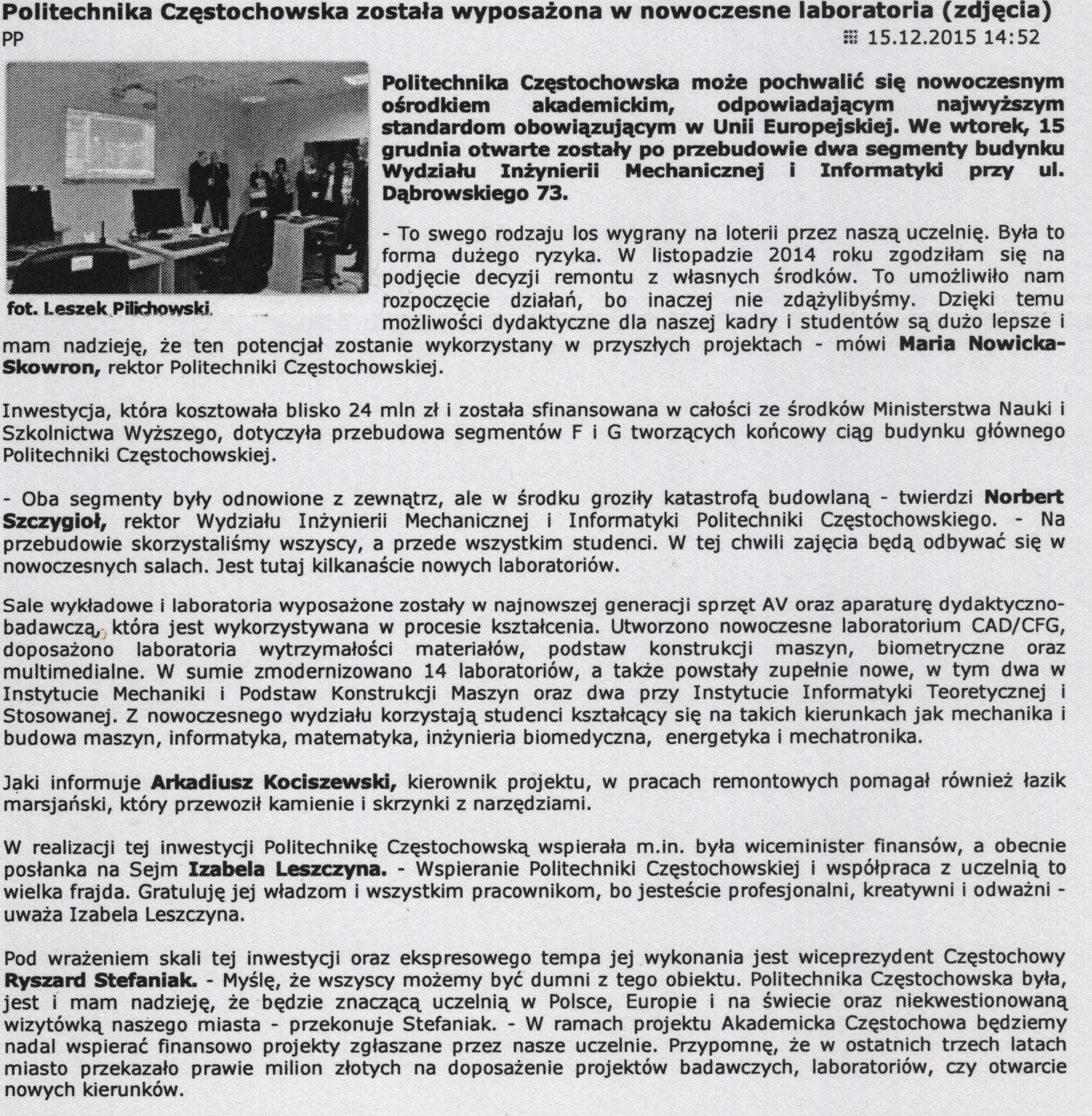 Politechnika Częstochowska została wyposażona w nowoczesne laboratoria (zdjęcia)
PP
15.12.2015 14:52

fot. Leszek Pilichowski

Politechnika Częstochowska może pochwalić się nowoczesnym ośrodkiem akademickim, odpowiadającym najwyższym standardom obowiązującym w Unii Europejskiej. We wtorek, 15 grudnia otwarte zostały po przebudowie dwa segmenty budynku Wydziału Inżynierii Mechanicznej i Informatyki przy ul. Dąbrowskiego 73.

- To swego rodzaju los wygrany na loterii przez naszą uczelnię. Była to forma dużego ryzyka. W listopadzie 2014 roku zgodziłam się na podjęcie decyzji remontu z własnych środków. To umożliwiło nam rozpoczęcie działań, bo inaczej nie zdążylibyśmy. Dzięki temu możliwości dydaktyczne dla naszej kadry i studentów są dużo lepsze i mam nadzieję, że ten potencjał zostanie wykorzystany w przyszłych projektach - mówi Maria Nowicka-Skowron, rektor Politechniki Częstochowskiej.

Inwestycja, która kosztowała blisko 24 mln zł i została sfinansowana w całości ze środków Ministerstwa Nauki i Szkolnictwa Wyższego, dotyczyła przebudowa segmentów F i G tworzących końcowy ciąg budynku głównego Politechniki Częstochowskiej.

- Oba segmenty były odnowione z zewnątrz, ale w środku groziły katastrofą budowlaną - twierdzi Norbert Szczygioł, rektor Wydziału Inżynierii Mechanicznej i Informatyki Politechniki Częstochowskiego. - Na przebudowie skorzystaliśmy wszyscy, a przede wszystkim studenci. W tej chwili zajęcia będą odbywać się w nowoczesnych salach. Jest tutaj kilkanaście nowych laboratoriów.

Sale wykładowe i laboratoria wyposażone zostały w najnowszej generacji sprzęt AV oraz aparaturę dydaktyczno-badawczą, która jest wykorzystywana w procesie kształcenia. Utworzono nowoczesne laboratorium CAD/CFG, doposażono laboratoria wytrzymałości materiałów, podstaw konstrukcji maszyn, biometryczne oraz multimedialne. W sumie zmodernizowano 14 laboratoriów, a także powstały zupełnie nowe, w tym dwa w Instytucie Mechaniki i Podstaw Konstrukcji Maszyn oraz dwa przy Instytucie Informatyki Teoretycznej i Stosowanej. Z nowoczesnego wydziału korzystają studenci kształcący się na takich kierunkach jak mechanika i budowa maszyn, informatyka, matematyka, inżynieria biomedyczna, energetyka i mechatronika.

Jaki informuje Arkadiusz Kociszewski, kierownik projektu, w pracach remontowych pomagał również łazik marsjański, który przewoził kamienie i skrzynki z narzędziami.

W realizacji tej inwestycji Politechnikę Częstochowską wspierała m.in. była wiceminister finansów, a obecnie posłanka na Sejm Izabela Leszczyna. - Wspieranie Politechniki Częstochowskiej i współpraca z uczelnią to wielka frajda. Gratuluję jej władzom i wszystkim pracownikom, bo jesteście profesjonalni, kreatywni i odważni - uważa Izabela Leszczyna.

Pod wrażeniem skali tej inwestycji oraz ekspresowego tempa jej wykonania jest wiceprezydent Częstochowy Ryszard Stefaniak. - Myślę, że wszyscy możemy być dumni z tego obiektu. Politechnika Częstochowska była, jest i mam nadzieję, że będzie znaczącą uczelnią w Polsce, Europie i na świecie oraz niekwestionowaną wizytówką naszego miasta - przekonuje Stefaniak. - W ramach projektu Akademicka Częstochowa będziemy nadal wspierać finansowo projekty zgłaszane przez nasze uczelnie. Przypomnę, że w ostatnich trzech latach miasto przekazało prawie milion złotych na doposażenie projektów badawczych, laboratoriów, czy otwarcie nowych kierunków.